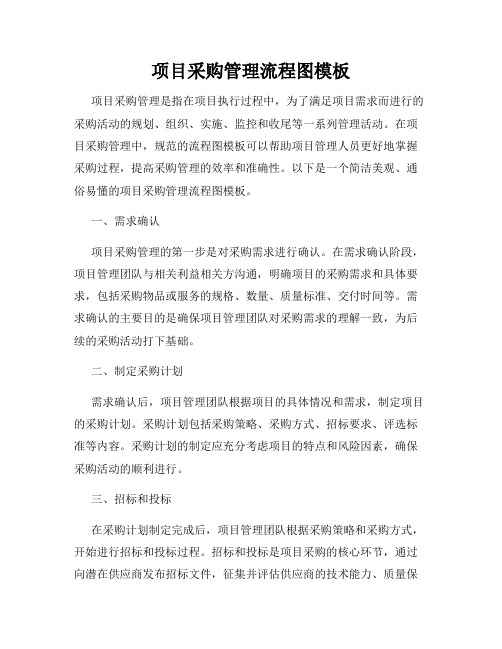 项目采购管理流程图模板

项目采购管理是指在项目执行过程中，为了满足项目需求而进行的采购活动的规划、组织、实施、监控和收尾等一系列管理活动。在项目采购管理中，规范的流程图模板可以帮助项目管理人员更好地掌握采购过程，提高采购管理的效率和准确性。以下是一个简洁美观、通俗易懂的项目采购管理流程图模板。

一、需求确认

项目采购管理的第一步是对采购需求进行确认。在需求确认阶段，项目管理团队与相关利益相关方沟通，明确项目的采购需求和具体要求，包括采购物品或服务的规格、数量、质量标准、交付时间等。需求确认的主要目的是确保项目管理团队对采购需求的理解一致，为后续的采购活动打下基础。

二、制定采购计划

需求确认后，项目管理团队根据项目的具体情况和需求，制定项目的采购计划。采购计划包括采购策略、采购方式、招标要求、评选标准等内容。采购计划的制定应充分考虑项目的特点和风险因素，确保采购活动的顺利进行。

三、招标和投标

在采购计划制定完成后，项目管理团队根据采购策略和采购方式，开始进行招标和投标过程。招标和投标是项目采购的核心环节，通过向潜在供应商发布招标文件，征集并评估供应商的技术能力、质量保